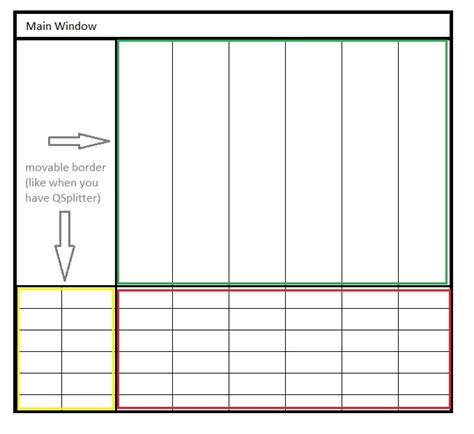 Main Window

movable border (like when you have QSplitter)